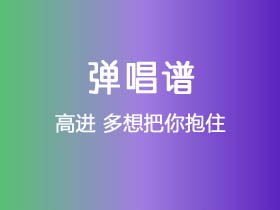 弹唱谱

高进 多想把你抱住